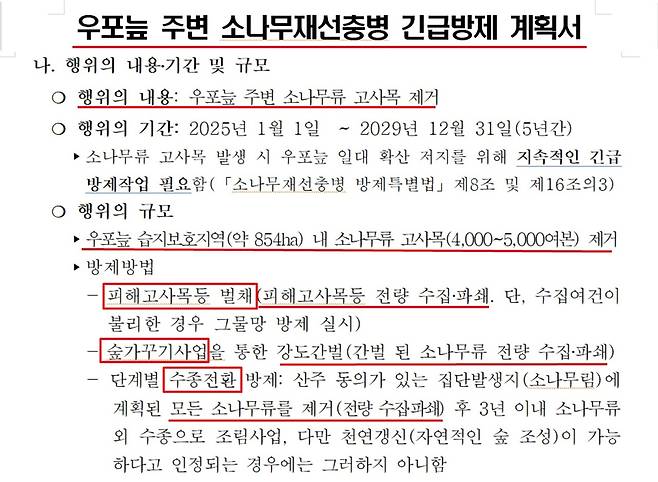 우포늪 주변 소나무재선충병 긴급방제 계획서

나. 행위의 내용·기간 및 규모

○ 행위의 내용: 우포늪 주변 소나무류 고사목 제거

○ 행위의 기간: 2025년 1월 1일 ~ 2029년 12월 31일(5년간)

▸ 소나무류 고사목 발생 시 우포늪 일대 확산 저지를 위해 지속적인 긴급 방제작업 필요함(「소나무재선충병 방제특별법」 제8조 및 제16조의3)

○ 행위의 규모

▸ 우포늪 습지보호지역(약 854ha) 내 소나무류 고사목(4,000~5,000여본) 제거

▸ 방제방법

- 피해고사목등 벌채(피해고사목등 전량 수집·파쇄. 단, 수집여건이 불리한 경우 그물망 방제 실시)

- 숲가꾸기사업을 통한 강도간벌(간벌 된 소나무류 전량 수집·파쇄)

- 단계별 수종전환 방제: 산주 동의가 있는 집단발생지(소나무림)에 계획된 모든 소나무류를 제거(전량 수집파쇄) 후 3년 이내 소나무류 외 수종으로 조림사업, 다만 천연갱신(자연적인 숲 조성)이 가능하다고 인정되는 경우에는 그러하지 아니함